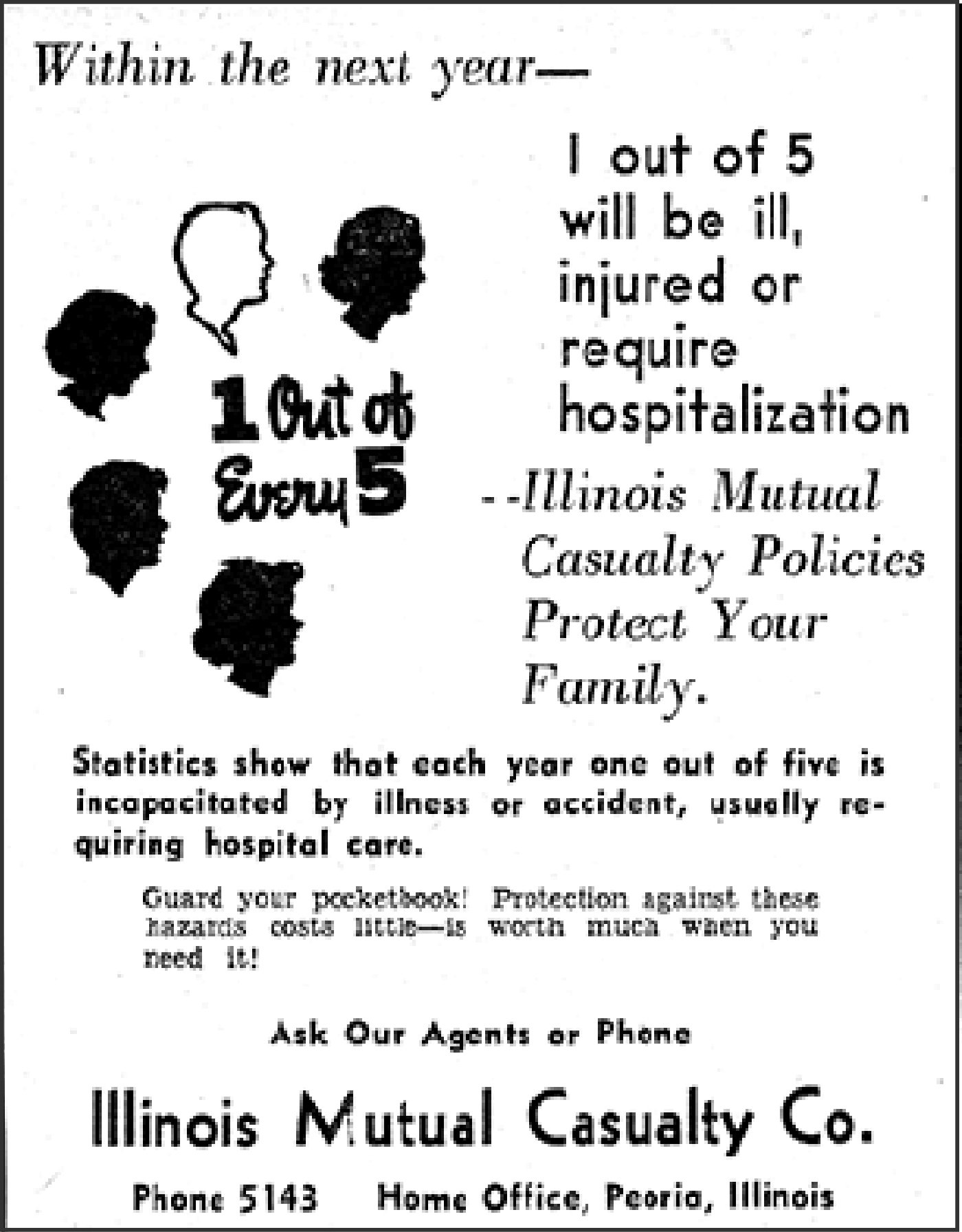 Within the next year—

1 out of 5 will be ill, injured or require hospitalization

1 Out of Every 5

--Illinois Mutual Casualty Policies Protect Your Family.

Statistics show that each year one out of five is incapacitated by illness or accident, usually requiring hospital care.

Guard your pocketbook! Protection against these hazards costs little—is worth much when you need it!

Ask Our Agents or Phone

Illinois Mutual Casualty Co.

Phone 5143 Home Office, Peoria, Illinois